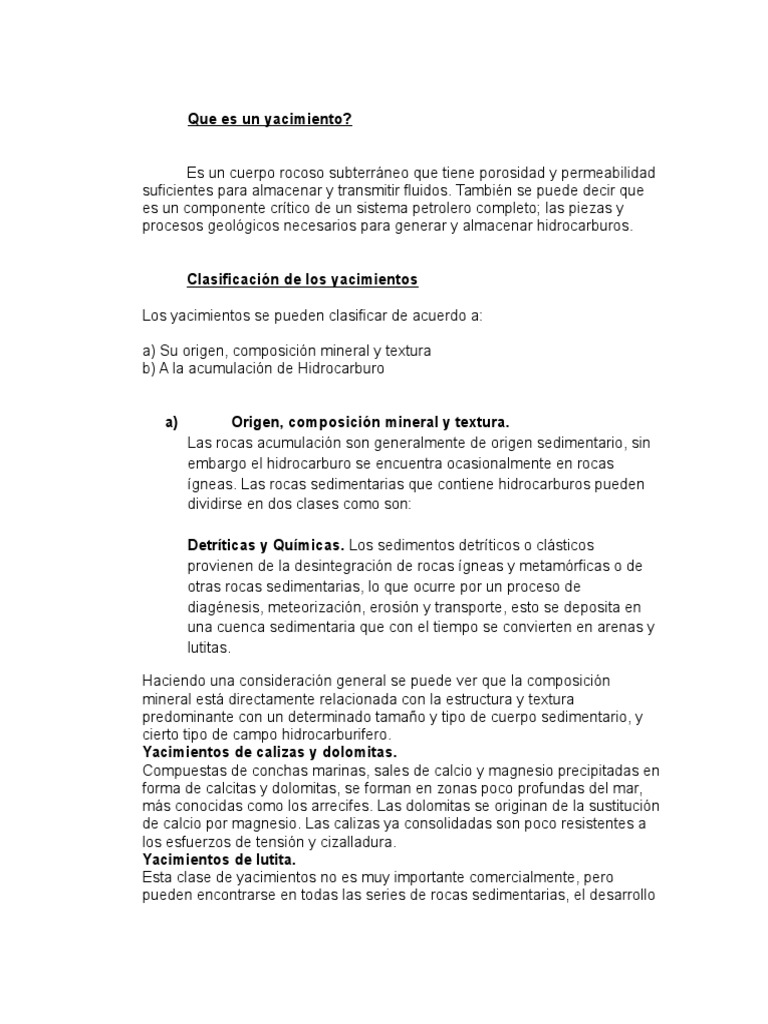 Que es un yacimiento?

Es un cuerpo rocoso subterráneo que tiene porosidad y permeabilidad suficientes para almacenar y transmitir fluidos. También se puede decir que es un componente crítico de un sistema petrolero completo; las piezas y procesos geológicos necesarios para generar y almacenar hidrocarburos.

Clasificación de los yacimientos

Los yacimientos se pueden clasificar de acuerdo a:

a) Su origen, composición mineral y textura
b) A la acumulación de Hidrocarburo

a) Origen, composición mineral y textura.
Las rocas acumulación son generalmente de origen sedimentario, sin embargo el hidrocarburo se encuentra ocasionalmente en rocas ígneas. Las rocas sedimentarias que contiene hidrocarburos pueden dividirse en dos clases como son:

Detríticas y Químicas. Los sedimentos detríticos o clásticos provienen de la desintegración de rocas ígneas y metamórficas o de otras rocas sedimentarias, lo que ocurre por un proceso de diagénesis, meteorización, erosión y transporte, esto se deposita en una cuenca sedimentaria que con el tiempo se convierten en arenas y lutitas.

Haciendo una consideración general se puede ver que la composición mineral está directamente relacionada con la estructura y textura predominante con un determinado tamaño y tipo de cuerpo sedimentario, y cierto tipo de campo hidrocarburifero.
Yacimientos de calizas y dolomitas.
Compuestas de conchas marinas, sales de calcio y magnesio precipitadas en forma de calcitas y dolomitas, se forman en zonas poco profundas del mar, más conocidas como los arrecifes. Las dolomitas se originan de la sustitución de calcio por magnesio. Las calizas ya consolidadas son poco resistentes a los esfuerzos de tensión y cizalladura.
Yacimientos de lutita.
Esta clase de yacimientos no es muy importante comercialmente, pero pueden encontrarse en todas las series de rocas sedimentarias, el desarrollo